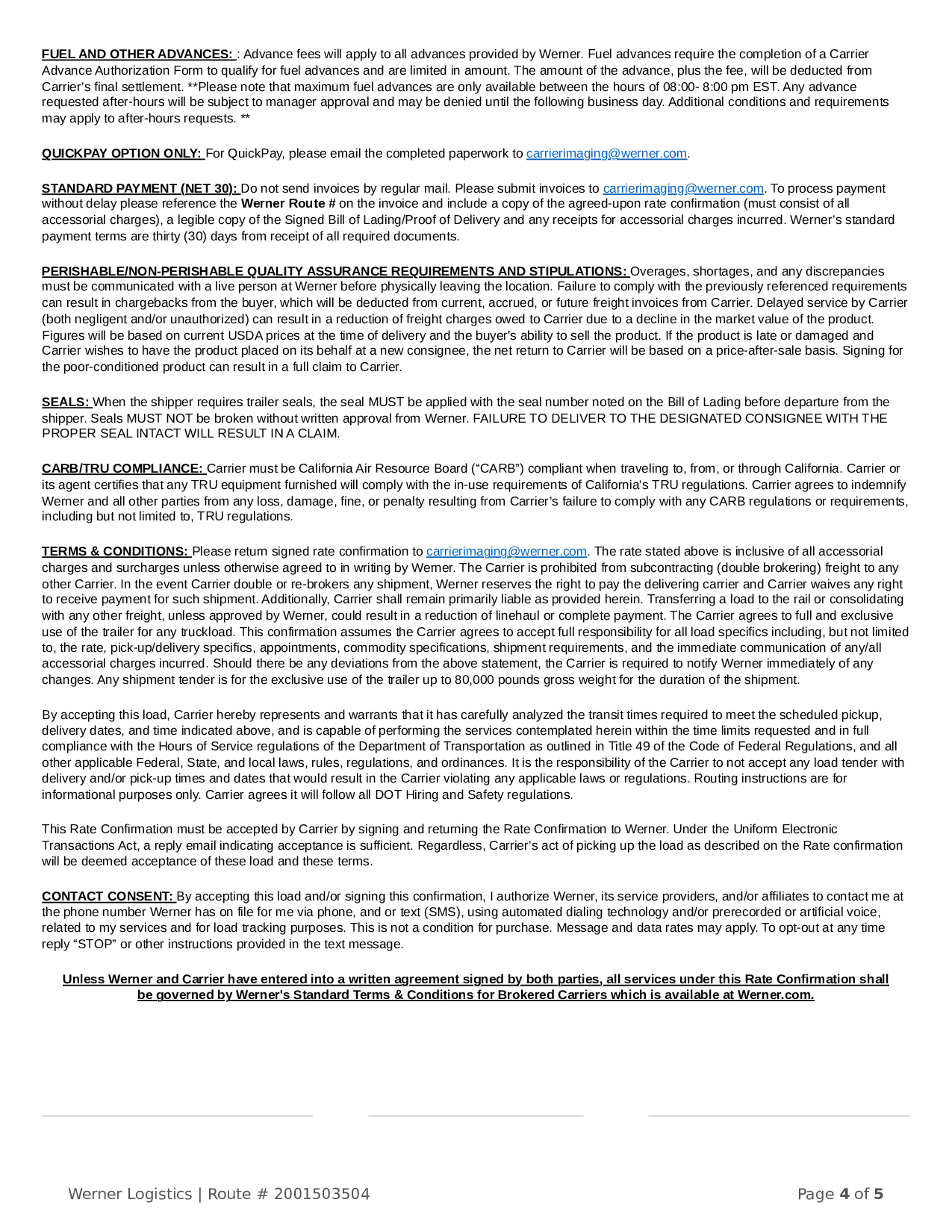 FUEL AND OTHER ADVANCES: : Advance fees will apply to all advances provided by Werner. Fuel advances require the completion of a Carrier Advance Authorization Form to qualify for fuel advances and are limited in amount. The amount of the advance, plus the fee, will be deducted from Carrier's final settlement. **Please note that maximum fuel advances are only available between the hours of 08:00- 8:00 pm EST. Any advance requested after-hours will be subject to manager approval and may be denied until the following business day. Additional conditions and requirements may apply to after-hours requests. **

QUICKPAY OPTION ONLY: For QuickPay, please email the completed paperwork to carrierimaging@werner.com.

STANDARD PAYMENT (NET 30): Do not send invoices by regular mail. Please submit invoices to carrierimaging@werner.com. To process payment without delay please reference the Werner Route # on the invoice and include a copy of the agreed-upon rate confirmation (must consist of all accessorial charges), a legible copy of the Signed Bill of Lading/Proof of Delivery and any receipts for accessorial charges incurred. Werner's standard payment terms are thirty (30) days from receipt of all required documents.

PERISHABLE/NON-PERISHABLE QUALITY ASSURANCE REQUIREMENTS AND STIPULATIONS: Overages, shortages, and any discrepancies must be communicated with a live person at Werner before physically leaving the location. Failure to comply with the previously referenced requirements can result in chargebacks from the buyer, which will be deducted from current, accrued, or future freight invoices from Carrier. Delayed service by Carrier (both negligent and/or unauthorized) can result in a reduction of freight charges owed to Carrier due to a decline in the market value of the product. Figures will be based on current USDA prices at the time of delivery and the buyer's ability to sell the product. If the product is late or damaged and Carrier wishes to have the product placed on its behalf at a new consignee, the net return to Carrier will be based on a price-after-sale basis. Signing for the poor-conditioned product can result in a full claim to Carrier.

SEALS: When the shipper requires trailer seals, the seal MUST be applied with the seal number noted on the Bill of Lading before departure from the shipper. Seals MUST NOT be broken without written approval from Werner. FAILURE TO DELIVER TO THE DESIGNATED CONSIGNEE WITH THE PROPER SEAL INTACT WILL RESULT IN A CLAIM.

CARB/TRU COMPLIANCE: Carrier must be California Air Resource Board ("CARB") compliant when traveling to, from, or through California. Carrier or its agent certifies that any TRU equipment furnished will comply with the in-use requirements of California's TRU regulations. Carrier agrees to indemnify Werner and all other parties from any loss, damage, fine, or penalty resulting from Carrier's failure to comply with any CARB regulations or requirements, including but not limited to, TRU regulations.

TERMS & CONDITIONS: Please return signed rate confirmation to carrierimaging@werner.com. The rate stated above is inclusive of all accessorial charges and surcharges unless otherwise agreed to in writing by Werner. The Carrier is prohibited from subcontracting (double brokering) freight to any other Carrier. In the event Carrier double or re-brokers any shipment, Werner reserves the right to pay the delivering carrier and Carrier waives any right to receive payment for such shipment. Additionally, Carrier shall remain primarily liable as provided herein. Transferring a load to the rail or consolidating with any other freight, unless approved by Werner, could result in a reduction of linehaul or complete payment. The Carrier agrees to full and exclusive use of the trailer for any truckload. This confirmation assumes the Carrier agrees to accept full responsibility for all load specifics including, but not limited to, the rate, pick-up/delivery specifics, appointments, commodity specifications, shipment requirements, and the immediate communication of any/all accessorial charges incurred. Should there be any deviations from the above statement, the Carrier is required to notify Werner immediately of any changes. Any shipment tender is for the exclusive use of the trailer up to 80,000 pounds gross weight for the duration of the shipment.

By accepting this load, Carrier hereby represents and warrants that it has carefully analyzed the transit times required to meet the scheduled pickup, delivery dates, and time indicated above, and is capable of performing the services contemplated herein within the time limits requested and in full compliance with the Hours of Service regulations of the Department of Transportation as outlined in Title 49 of the Code of Federal Regulations, and all other applicable Federal, State, and local laws, rules, regulations, and ordinances. It is the responsibility of the Carrier to not accept any load tender with delivery and/or pick-up times and dates that would result in the Carrier violating any applicable laws or regulations. Routing instructions are for informational purposes only. Carrier agrees it will follow all DOT Hiring and Safety regulations.

This Rate Confirmation must be accepted by Carrier by signing and returning the Rate Confirmation to Werner. Under the Uniform Electronic Transactions Act, a reply email indicating acceptance is sufficient. Regardless, Carrier's act of picking up the load as described on the Rate confirmation will be deemed acceptance of these load and these terms.

CONTACT CONSENT: By accepting this load and/or signing this confirmation, I authorize Werner, its service providers, and/or affiliates to contact me at the phone number Werner has on file for me via phone, and or text (SMS), using automated dialing technology and/or prerecorded or artificial voice, related to my services and for load tracking purposes. This is not a condition for purchase. Message and data rates may apply. To opt-out at any time reply "STOP" or other instructions provided in the text message.

Unless Werner and Carrier have entered into a written agreement signed by both parties, all services under this Rate Confirmation shall be governed by Werner's Standard Terms & Conditions for Brokered Carriers which is available at Werner.com.

Werner Logistics | Route # 2001503504

Page 4 of 5